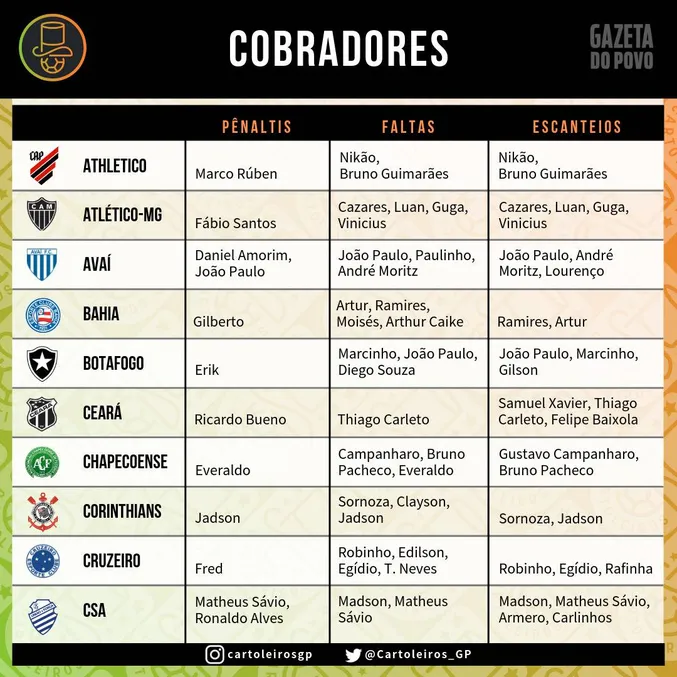 COBRADORES

GAZETA DO POVO

| | PÊNALTIS | FALTAS | ESCANTEIOS |
|---|---|---|---|
| ATHLETICO | Marco Rúben | Nikão, Bruno Guimarães | Nikão, Bruno Guimarães |
| ATLÉTICO-MG | Fábio Santos | Cazares, Luan, Guga, Vinicius | Cazares, Luan, Guga, Vinicius |
| AVAÍ | Daniel Amorim, João Paulo | João Paulo, Paulinho, André Moritz | João Paulo, André Moritz, Lourenço |
| BAHIA | Gilberto | Artur, Ramires, Moisés, Arthur Caike | Ramires, Artur |
| BOTAFOGO | Erik | Marcinho, João Paulo, Diego Souza | João Paulo, Marcinho, Gilson |
| CEARÁ | Ricardo Bueno | Thiago Carleto | Samuel Xavier, Thiago Carleto, Felipe Baixola |
| CHAPECOENSE | Everaldo | Campanharo, Bruno Pacheco, Everaldo | Gustavo Campanharo, Bruno Pacheco |
| CORINTHIANS | Jadson | Sornoza, Clayson, Jadson | Sornoza, Jadson |
| CRUZEIRO | Fred | Robinho, Edilson, Egídio, T. Neves | Robinho, Egídio, Rafinha |
| CSA | Matheus Sávio, Ronaldo Alves | Madson, Matheus Sávio | Madson, Matheus Sávio, Armero, Carlinhos |

cartoleirosgp @Cartoleiros_GP